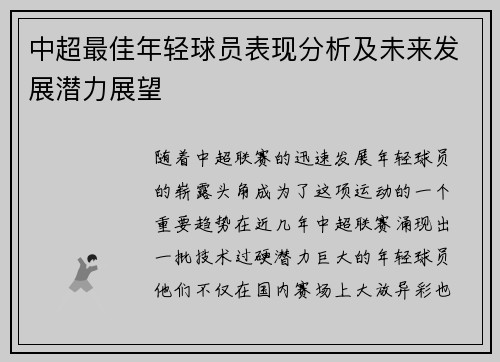 中超最佳年轻球员表现分析及未来发展潜力展望

随着中超联赛的迅速发展年轻球员的崭露头角成为了这项运动的一个重要趋势在近几年中超联赛涌现出一批技术过硬潜力巨大的年轻球员他们不仅在国内赛场上大放异彩也